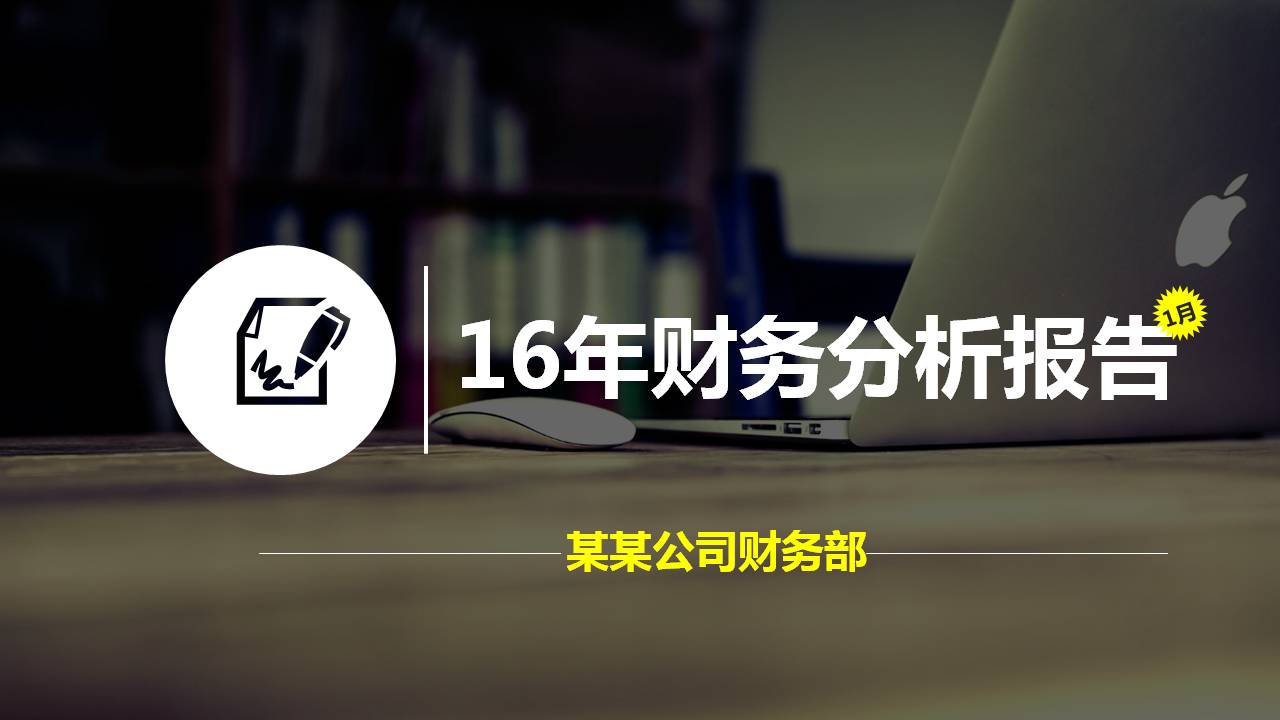 16年财务分析报告

1月

某某公司财务部